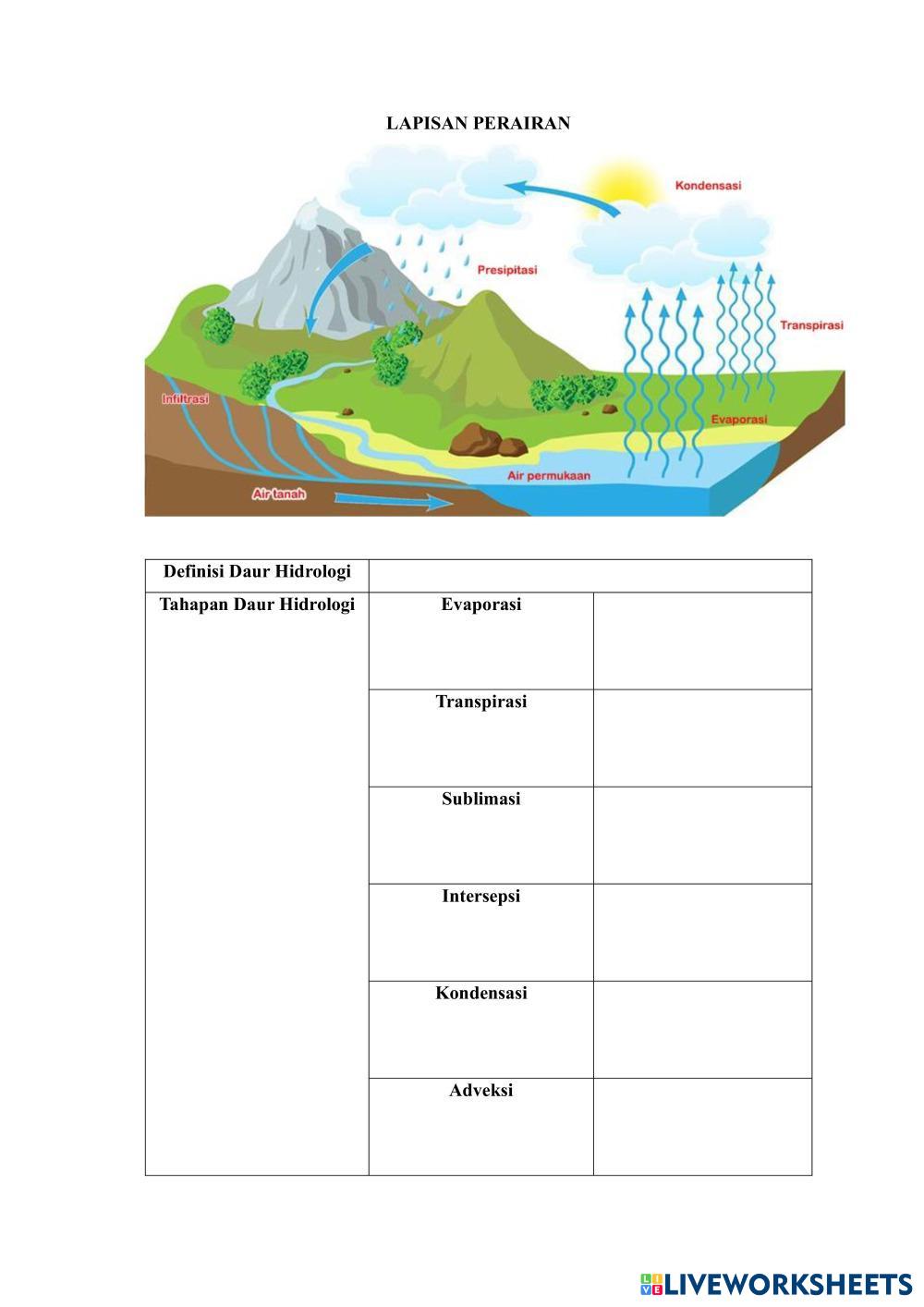 LAPISAN PERAIRAN

Kondensasi
Presipitasi
Transpirasi
Infiltrasi
Evaporasi
Air permukaan
Air tanah

| Definisi Daur Hidrologi | | |
|---|---|---|
| Tahapan Daur Hidrologi | Evaporasi | |
| | Transpirasi | |
| | Sublimasi | |
| | Intersepsi | |
| | Kondensasi | |
| | Adveksi | |

LIVEWORKSHEETS